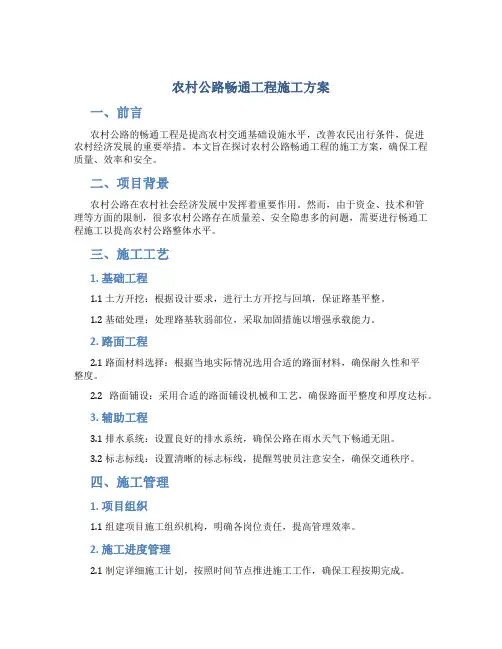 农村公路畅通工程施工方案

一、前言

农村公路的畅通工程是提高农村交通基础设施水平，改善农民出行条件，促进农村经济发展的重要举措。本文旨在探讨农村公路畅通工程的施工方案，确保工程质量、效率和安全。

二、项目背景

农村公路在农村社会经济发展中发挥着重要作用。然而，由于资金、技术和管理等方面的限制，很多农村公路存在质量差、安全隐患多的问题，需要进行畅通工程施工以提高农村公路整体水平。

三、施工工艺

1. 基础工程

1.1 土方开挖：根据设计要求，进行土方开挖与回填，保证路基平整。

1.2 基础处理：处理路基软弱部位，采取加固措施以增强承载能力。

2. 路面工程

2.1 路面材料选择：根据当地实际情况选用合适的路面材料，确保耐久性和平整度。

2.2 路面铺设：采用合适的路面铺设机械和工艺，确保路面平整度和厚度达标。

3. 辅助工程

3.1 排水系统：设置良好的排水系统，确保公路在雨水天气下畅通无阻。

3.2 标志标线：设置清晰的标志标线，提醒驾驶员注意安全，确保交通秩序。

四、施工管理

1. 项目组织

1.1 组建项目施工组织机构，明确各岗位责任，提高管理效率。

2. 施工进度管理

2.1 制定详细施工计划，按照时间节点推进施工工作，确保工程按期完成。